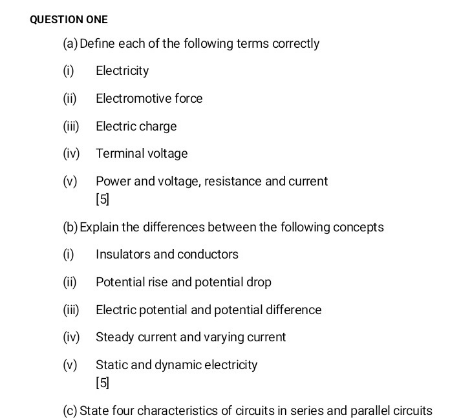 QUESTION ONE

(a) Define each of the following terms correctly

(i) Electricity

(ii) Electromotive force

(iii) Electric charge

(iv) Terminal voltage

(v) Power and voltage, resistance and current
[5]

(b) Explain the differences between the following concepts

(i) Insulators and conductors

(ii) Potential rise and potential drop

(iii) Electric potential and potential difference

(iv) Steady current and varying current

(v) Static and dynamic electricity
[5]

(c) State four characteristics of circuits in series and parallel circuits